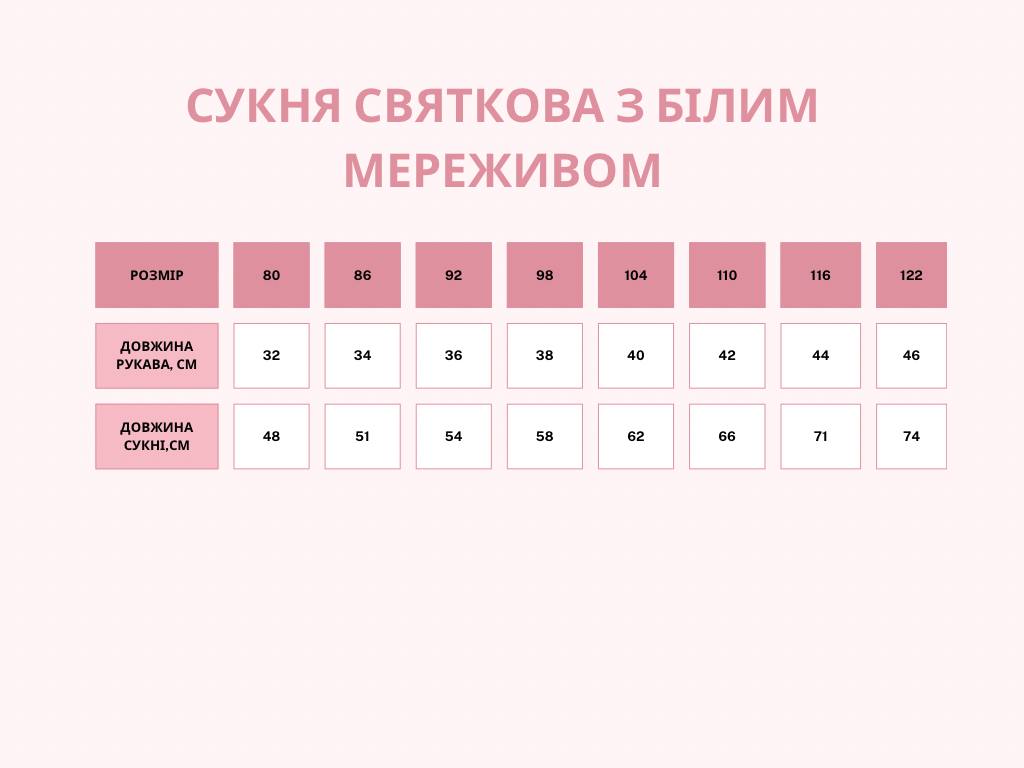 СУКНЯ СВЯТКОВА З БІЛИМ МЕРЕЖИВОМ

| РОЗМІР | 80 | 86 | 92 | 98 | 104 | 110 | 116 | 122 |
|---|---|---|---|---|---|---|---|---|
| ДОВЖИНА РУКАВА, СМ | 32 | 34 | 36 | 38 | 40 | 42 | 44 | 46 |
| ДОВЖИНА СУКНІ,СМ | 48 | 51 | 54 | 58 | 62 | 66 | 71 | 74 |